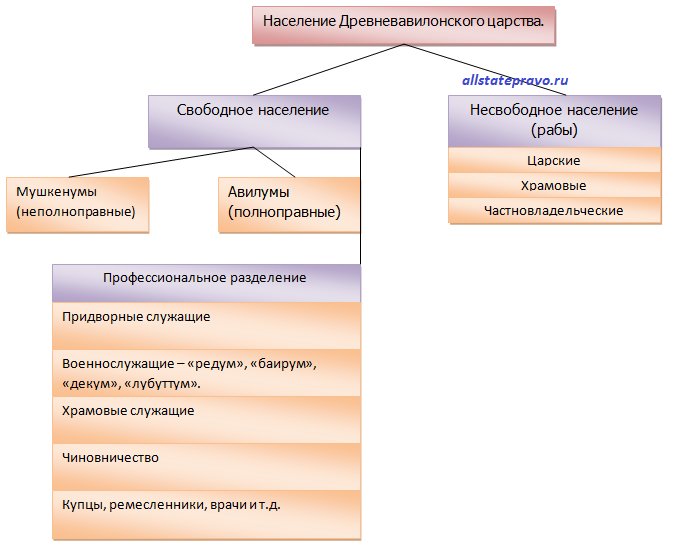 Население Древневавилонского царства.

allstatepravo.ru

Свободное население

Несвободное население (рабы)

Царские

Храмовые

Частновладельческие

Мушкенумы (неполноправные)

Авилумы (полноправные)

Профессиональное разделение

Придворные служащие

Военнослужащие – «редум», «баирум», «декум», «лубуттум».

Храмовые служащие

Чиновничество

Купцы, ремесленники, врачи и т.д.